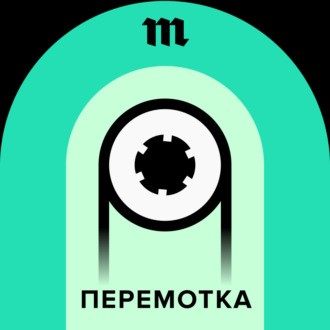 m

ПЕРЕМОТКА